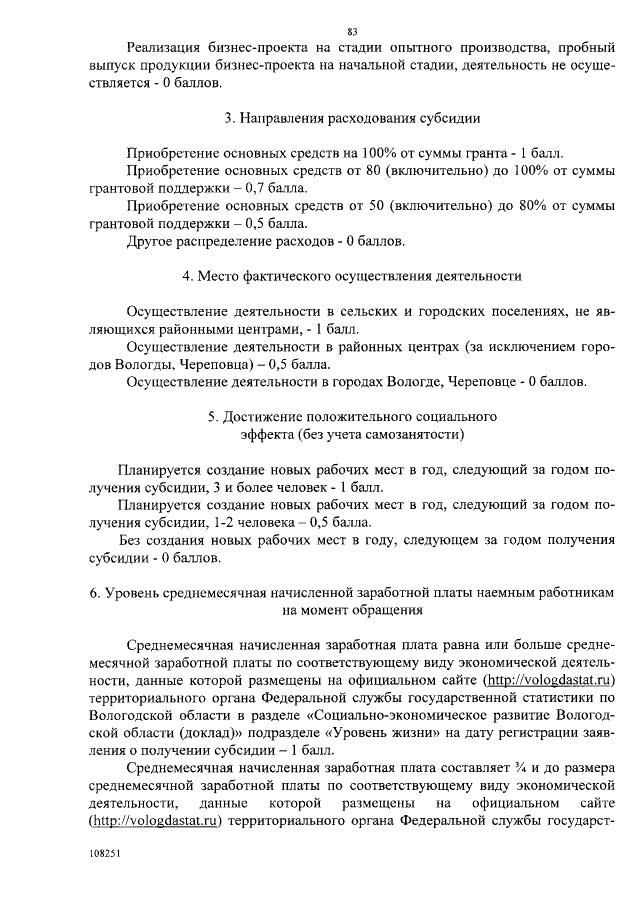 83

Реализация бизнес-проекта на стадии опытного производства, пробный выпуск продукции бизнес-проекта на начальной стадии, деятельность не осуществляется - 0 баллов.

3. Направления расходования субсидии

Приобретение основных средств на 100% от суммы гранта - 1 балл.
Приобретение основных средств от 80 (включительно) до 100% от суммы грантовой поддержки – 0,7 балла.
Приобретение основных средств от 50 (включительно) до 80% от суммы грантовой поддержки – 0,5 балла.
Другое распределение расходов - 0 баллов.

4. Место фактического осуществления деятельности

Осуществление деятельности в сельских и городских поселениях, не являющихся районными центрами, - 1 балл.
Осуществление деятельности в районных центрах (за исключением городов Вологды, Череповца) – 0,5 балла.
Осуществление деятельности в городах Вологде, Череповце - 0 баллов.

5. Достижение положительного социального эффекта (без учета самозанятости)

Планируется создание новых рабочих мест в год, следующий за годом получения субсидии, 3 и более человек - 1 балл.
Планируется создание новых рабочих мест в год, следующий за годом получения субсидии, 1-2 человека – 0,5 балла.
Без создания новых рабочих мест в году, следующем за годом получения субсидии - 0 баллов.

6. Уровень среднемесячная начисленной заработной платы наемным работникам на момент обращения

Среднемесячная начисленная заработная плата равна или больше среднемесячной заработной платы по соответствующему виду экономической деятельности, данные которой размещены на официальном сайте (http://vologdastat.ru) территориального органа Федеральной службы государственной статистики по Вологодской области в разделе «Социально-экономическое развитие Вологодской области (доклад)» подразделе «Уровень жизни» на дату регистрации заявления о получении субсидии – 1 балл.
Среднемесячная начисленная заработная плата составляет ¾ и до размера среднемесячной заработной платы по соответствующему виду экономической деятельности, данные которой размещены на официальном сайте (http://vologdastat.ru) территориального органа Федеральной службы государст-

108251